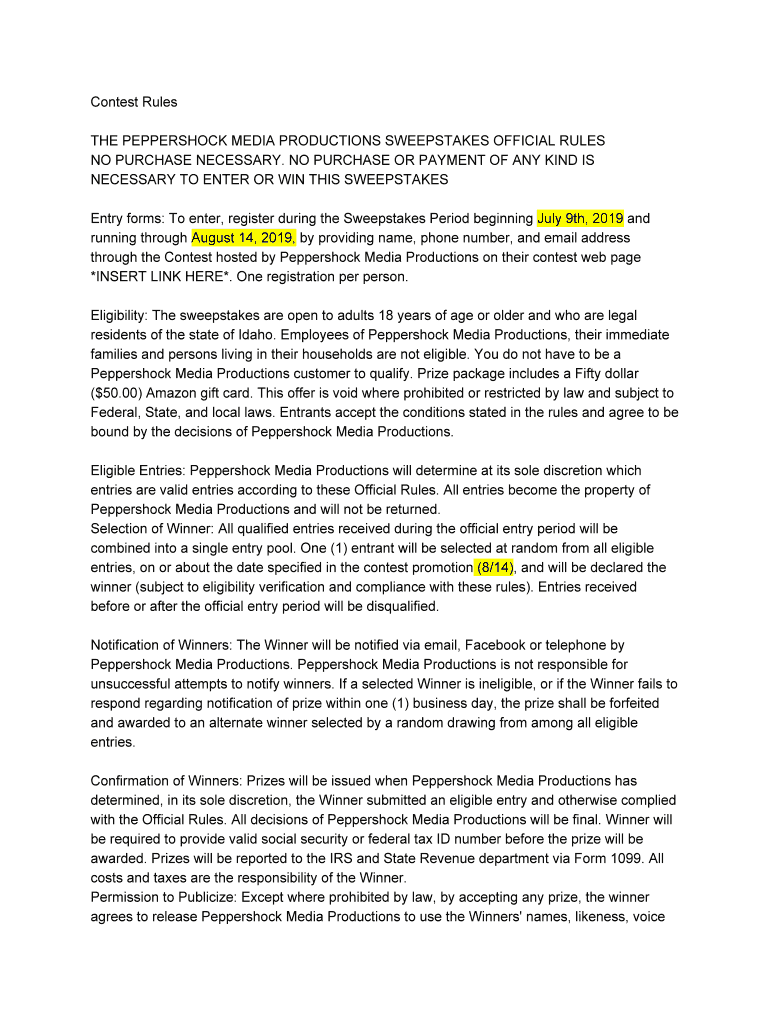 Contest Rules

THE PEPPERSHOCK MEDIA PRODUCTIONS SWEEPSTAKES OFFICIAL RULES NO PURCHASE NECESSARY. NO PURCHASE OR PAYMENT OF ANY KIND IS NECESSARY TO ENTER OR WIN THIS SWEEPSTAKES

Entry forms: To enter, register during the Sweepstakes Period beginning July 9th, 2019 and running through August 14, 2019, by providing name, phone number, and email address through the Contest hosted by Peppershock Media Productions on their contest web page *INSERT LINK HERE*. One registration per person.

Eligibility: The sweepstakes are open to adults 18 years of age or older and who are legal residents of the state of Idaho. Employees of Peppershock Media Productions, their immediate families and persons living in their households are not eligible. You do not have to be a Peppershock Media Productions customer to qualify. Prize package includes a Fifty dollar ($50.00) Amazon gift card. This offer is void where prohibited or restricted by law and subject to Federal, State, and local laws. Entrants accept the conditions stated in the rules and agree to be bound by the decisions of Peppershock Media Productions.

Eligible Entries: Peppershock Media Productions will determine at its sole discretion which entries are valid entries according to these Official Rules. All entries become the property of Peppershock Media Productions and will not be returned.
Selection of Winner: All qualified entries received during the official entry period will be combined into a single entry pool. One (1) entrant will be selected at random from all eligible entries, on or about the date specified in the contest promotion (8/14), and will be declared the winner (subject to eligibility verification and compliance with these rules). Entries received before or after the official entry period will be disqualified.

Notification of Winners: The Winner will be notified via email, Facebook or telephone by Peppershock Media Productions. Peppershock Media Productions is not responsible for unsuccessful attempts to notify winners. If a selected Winner is ineligible, or if the Winner fails to respond regarding notification of prize within one (1) business day, the prize shall be forfeited and awarded to an alternate winner selected by a random drawing from among all eligible entries.

Confirmation of Winners: Prizes will be issued when Peppershock Media Productions has determined, in its sole discretion, the Winner submitted an eligible entry and otherwise complied with the Official Rules. All decisions of Peppershock Media Productions will be final. Winner will be required to provide valid social security or federal tax ID number before the prize will be awarded. Prizes will be reported to the IRS and State Revenue department via Form 1099. All costs and taxes are the responsibility of the Winner.
Permission to Publicize: Except where prohibited by law, by accepting any prize, the winner agrees to release Peppershock Media Productions to use the Winners' names, likeness, voice